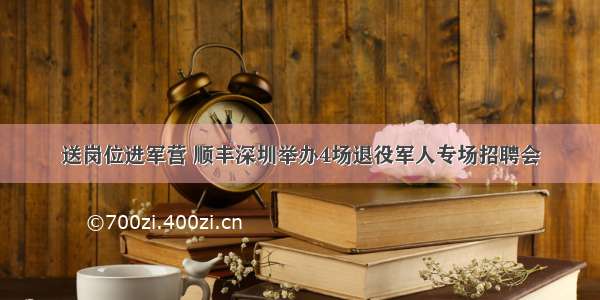 送岗位进军营 顺丰深圳举办4场退役军人专场招聘会

©700zi.400zi.cn